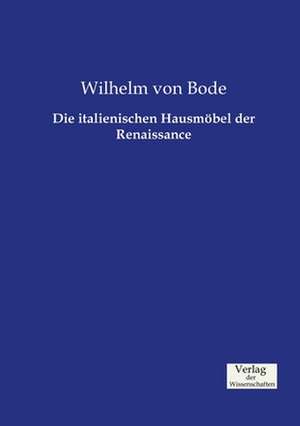 Wilhelm von Bode

Die italienischen Hausmöbel der Renaissance

Verlag
der
Wissenschaften